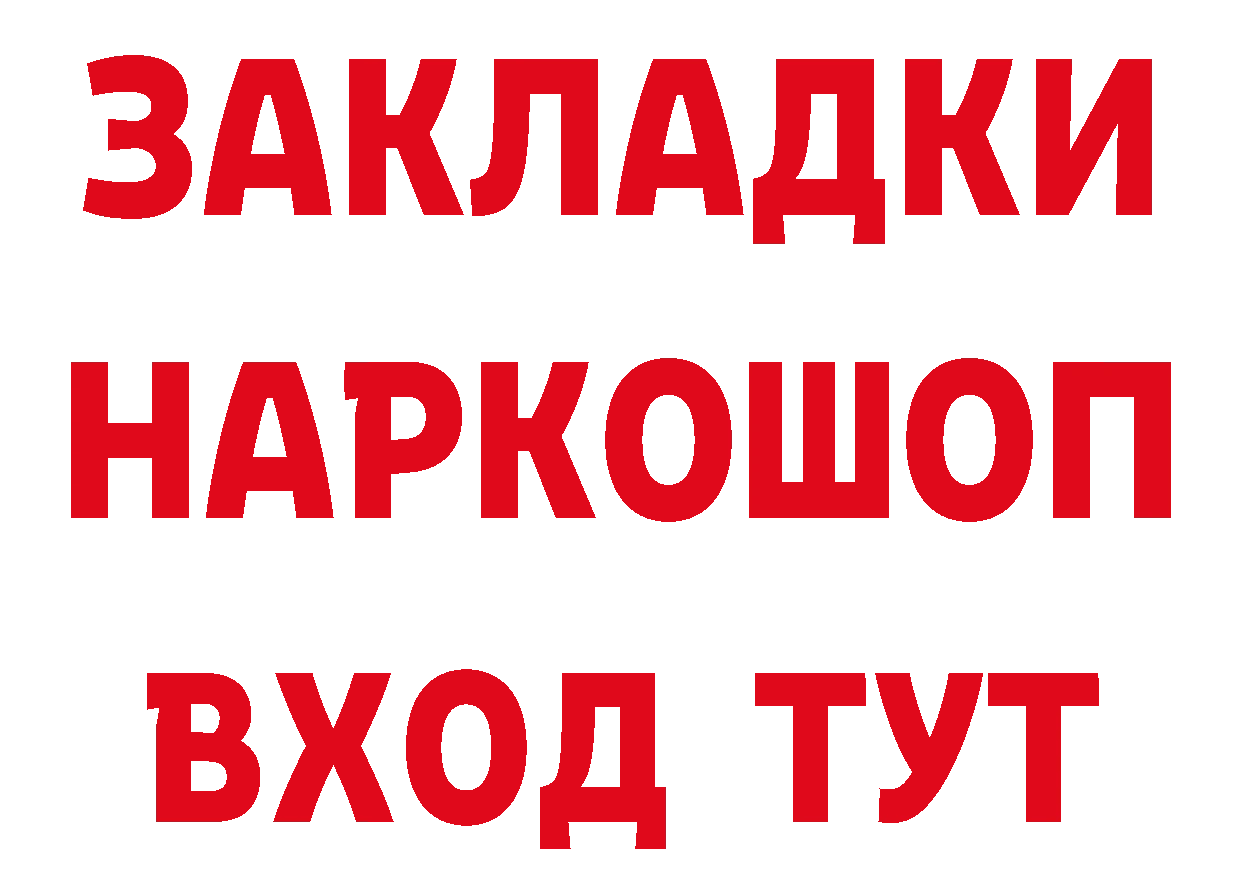 ЗАКЛАДКИ НАРКОШОП ВХОД ТУТ